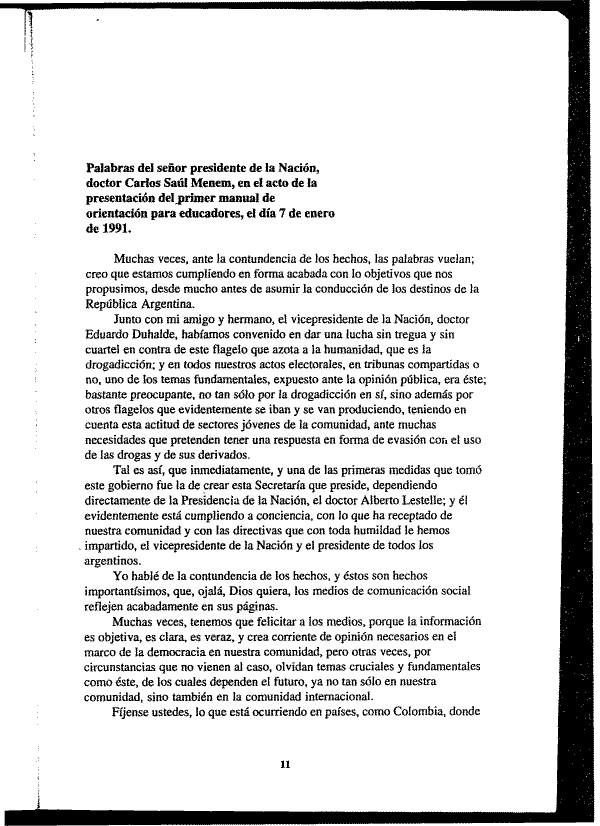 Palabras del señor presidente de la Nación, doctor Carlos Saúl Menem, en el acto de la presentación del primer manual de orientación para educadores, el día 7 de enero de 1991.

Muchas veces, ante la contundencia de los hechos, las palabras vuelan; creo que estamos cumpliendo en forma acabada con lo objetivos que nos propusimos, desde mucho antes de asumir la conducción de los destinos de la República Argentina.

Junto con mi amigo y hermano, el vicepresidente de la Nación, doctor Eduardo Duhalde, habíamos convenido en dar una lucha sin tregua y sin cuartel en contra de este flagelo que azota a la humanidad, que es la drogadicción; y en todos nuestros actos electorales, en tribunas compartidas o no, uno de los temas fundamentales, expuesto ante la opinión pública, era éste; bastante preocupante, no tan sólo por la drogadicción en sí, sino además por otros flagelos que evidentemente se iban y se van produciendo, teniendo en cuenta esta actitud de sectores jóvenes de la comunidad, ante muchas necesidades que pretenden tener una respuesta en forma de evasión con el uso de las drogas y de sus derivados.

Tal es así, que inmediatamente, y una de las primeras medidas que tomó este gobierno fue la de crear esta Secretaría que preside, dependiendo directamente de la Presidencia de la Nación, el doctor Alberto Lestelle; y él evidentemente está cumpliendo a conciencia, con lo que ha receptado de nuestra comunidad y con las directivas que con toda humildad le hemos impartido, el vicepresidente de la Nación y el presidente de todos los argentinos.

Yo hablé de la contundencia de los hechos, y éstos son hechos importantísimos, que, ojalá, Dios quiera, los medios de comunicación social reflejen acabadamente en sus páginas.

Muchas veces, tenemos que felicitar a los medios, porque la información es objetiva, es clara, es veraz, y crea corriente de opinión necesarios en el marco de la democracia en nuestra comunidad, pero otras veces, por circunstancias que no vienen al caso, olvidan temas cruciales y fundamentales como éste, de los cuales dependen el futuro, ya no tan sólo en nuestra comunidad, sino también en la comunidad internacional.

Fíjense ustedes, lo que está ocurriendo en países, como Colombia, donde

11